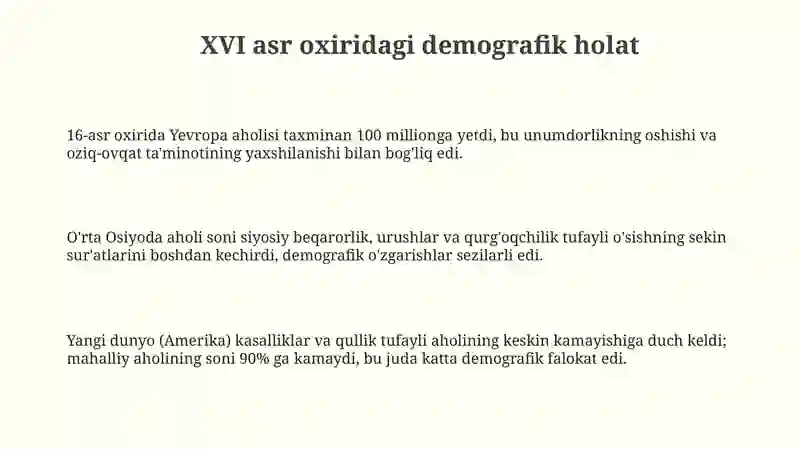 XVI asr oxiridagi demografik holat

16-asr oxirida Yevropa aholisi taxminan 100 millionga yetdi, bu unumdorlikning oshishi va oziq-ovqat ta'minotining yaxshilanishi bilan bog'liq edi.

O'rta Osiyoda aholi soni siyosiy beqarorlik, urushlar va qurg'oqchilik tufayli o'sishning sekin sur'atlarini boshdan kechirdi, demografik o'zgarishlar sezilarli edi.

Yangi dunyo (Amerika) kasalliklar va qullik tufayli aholining keskin kamayishiga duch keldi; mahalliy aholining soni 90% ga kamaydi, bu juda katta demografik falokat edi.